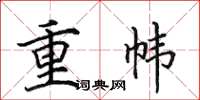 重帏
词典网